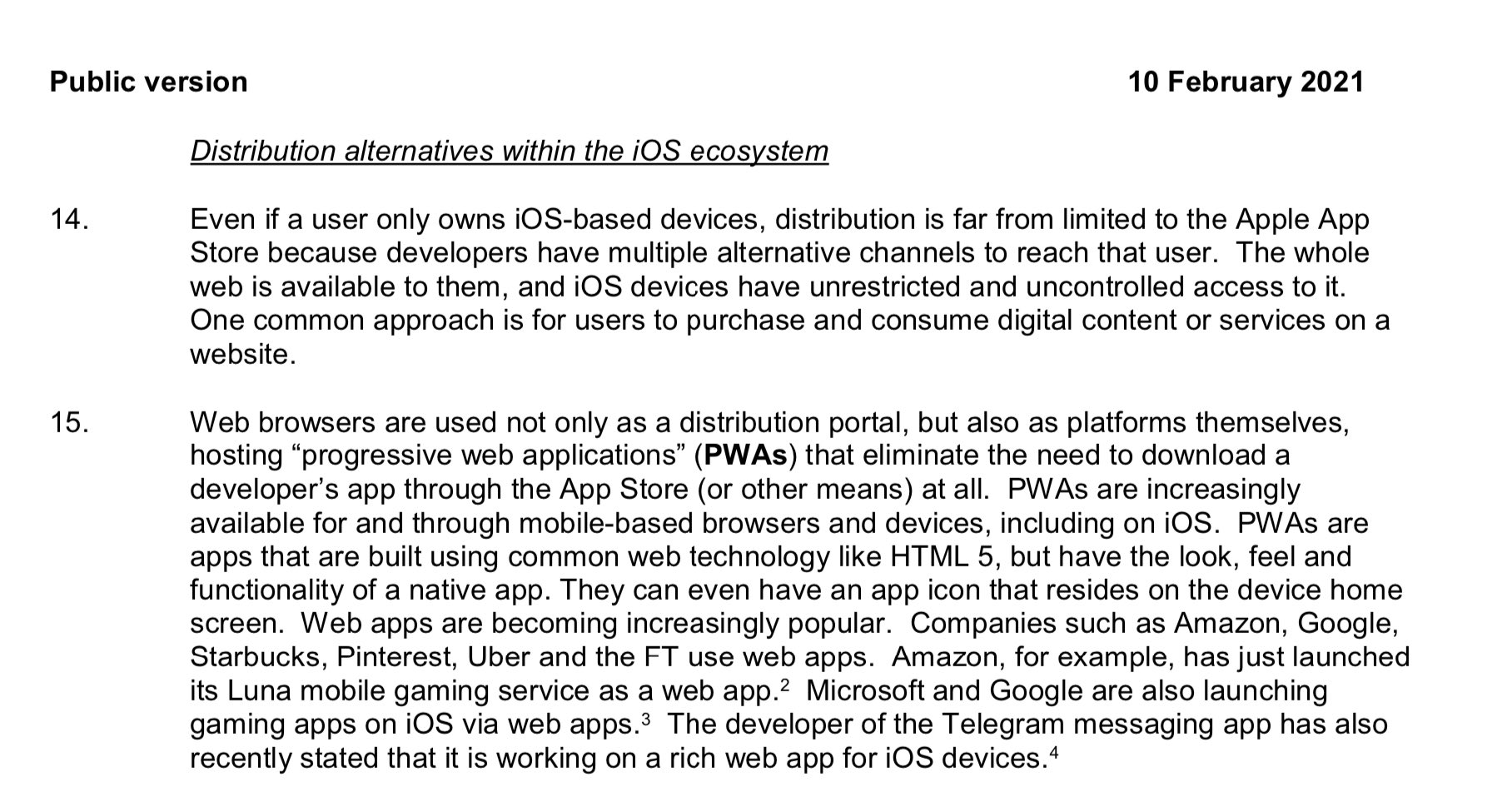 Public version 10 February 2021

Distribution alternatives within the iOS ecosystem

14. Even if a user only owns iOS-based devices, distribution is far from limited to the Apple App Store because developers have multiple alternative channels to reach that user. The whole web is available to them, and iOS devices have unrestricted and uncontrolled access to it. One common approach is for users to purchase and consume digital content or services on a website.

15. Web browsers are used not only as a distribution portal, but also as platforms themselves, hosting "progressive web applications" (PWAs) that eliminate the need to download a developer's app through the App Store (or other means) at all. PWAs are increasingly available for and through mobile-based browsers and devices, including on iOS. PWAs are apps that are built using common web technology like HTML 5, but have the look, feel and functionality of a native app. They can even have an app icon that resides on the device home screen. Web apps are becoming increasingly popular. Companies such as Amazon, Google, Starbucks, Pinterest, Uber and the FT use web apps. Amazon, for example, has just launched its Luna mobile gaming service as a web app.$^{2}$ Microsoft and Google are also launching gaming apps on iOS via web apps.$^{3}$ The developer of the Telegram messaging app has also recently stated that it is working on a rich web app for iOS devices.$^{4}$